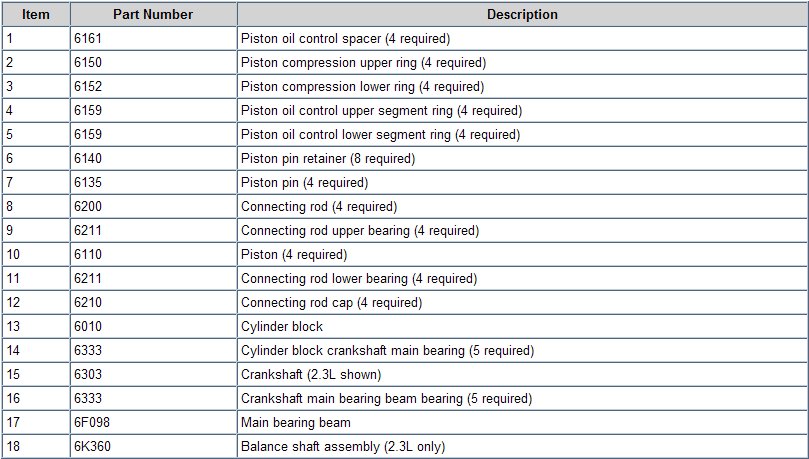 | Item | Part Number | Description |
|---|---|---|
| 1 | 6161 | Piston oil control spacer (4 required) |
| 2 | 6150 | Piston compression upper ring (4 required) |
| 3 | 6152 | Piston compression lower ring (4 required) |
| 4 | 6159 | Piston oil control upper segment ring (4 required) |
| 5 | 6159 | Piston oil control lower segment ring (4 required) |
| 6 | 6140 | Piston pin retainer (8 required) |
| 7 | 6135 | Piston pin (4 required) |
| 8 | 6200 | Connecting rod (4 required) |
| 9 | 6211 | Connecting rod upper bearing (4 required) |
| 10 | 6110 | Piston (4 required) |
| 11 | 6211 | Connecting rod lower bearing (4 required) |
| 12 | 6210 | Connecting rod cap (4 required) |
| 13 | 6010 | Cylinder block |
| 14 | 6333 | Cylinder block crankshaft main bearing (5 required) |
| 15 | 6303 | Crankshaft (2.3L shown) |
| 16 | 6333 | Crankshaft main bearing beam bearing (5 required) |
| 17 | 6F098 | Main bearing beam |
| 18 | 6K360 | Balance shaft assembly (2.3L only) |